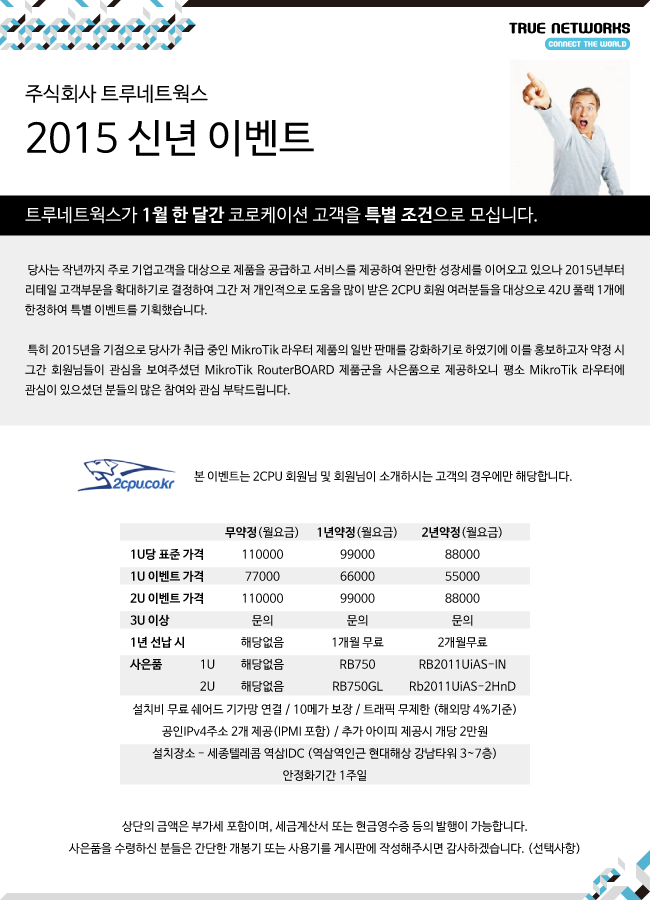 TRUE NETWORKS
CONNECT THE WORLD

주식회사 트루네트웍스

2015 신년 이벤트

트루네트웍스가 1월 한 달간 코로케이션 고객을 특별 조건으로 모십니다.

당사는 작년까지 주로 기업고객을 대상으로 제품을 공급하고 서비스를 제공하여 완만한 성장세를 이어오고 있으나 2015년부터 리테일 고객부문을 확대하기로 결정하여 그간 저 개인적으로 도움을 많이 받은 2CPU 회원 여러분들을 대상으로 42U 풀랙 1개에 한정하여 특별 이벤트를 기획했습니다.

특히 2015년을 기점으로 당사가 취급 중인 MikroTik 라우터 제품의 일반 판매를 강화하기로 하였기에 이를 홍보하고자 약정 시 그간 회원님들이 관심을 보여주셨던 MikroTik RouterBOARD 제품군을 사은품으로 제공하오니 평소 MikroTik 라우터에 관심이 있으셨던 분들의 많은 참여와 관심 부탁드립니다.

2cpu.co.kr

본 이벤트는 2CPU 회원님 및 회원님이 소개하시는 고객의 경우에만 해당합니다.

| | | 무약정(월요금) | 1년약정(월요금) | 2년약정(월요금) |
|---|---|---|---|---|
| 1U당 표준 가격 | | 110000 | 99000 | 88000 |
| 1U 이벤트 가격 | | 77000 | 66000 | 55000 |
| 2U 이벤트 가격 | | 110000 | 99000 | 88000 |
| 3U 이상 | | 문의 | 문의 | 문의 |
| 1년 선납 시 | | 해당없음 | 1개월 무료 | 2개월무료 |
| 사은품 | 1U | 해당없음 | RB750 | RB2011UiAS-IN |
| | 2U | 해당없음 | RB750GL | Rb2011UiAS-2HnD |

설치비 무료 쉐어드 기가망 연결 / 10메가 보장 / 트래픽 무제한 (해외망 4%기준)
공인IPv4주소 2개 제공(IPMI 포함) / 추가 아이피 제공시 개당 2만원
설치장소 - 세종텔레콤 역삼IDC (역삼역인근 현대해상 강남타워 3~7층)
안정화기간 1주일

상단의 금액은 부가세 포함이며, 세금계산서 또는 현금영수증 등의 발행이 가능합니다.
사은품을 수령하신 분들은 간단한 개봉기 또는 사용기를 게시판에 작성해주시면 감사하겠습니다. (선택사항)